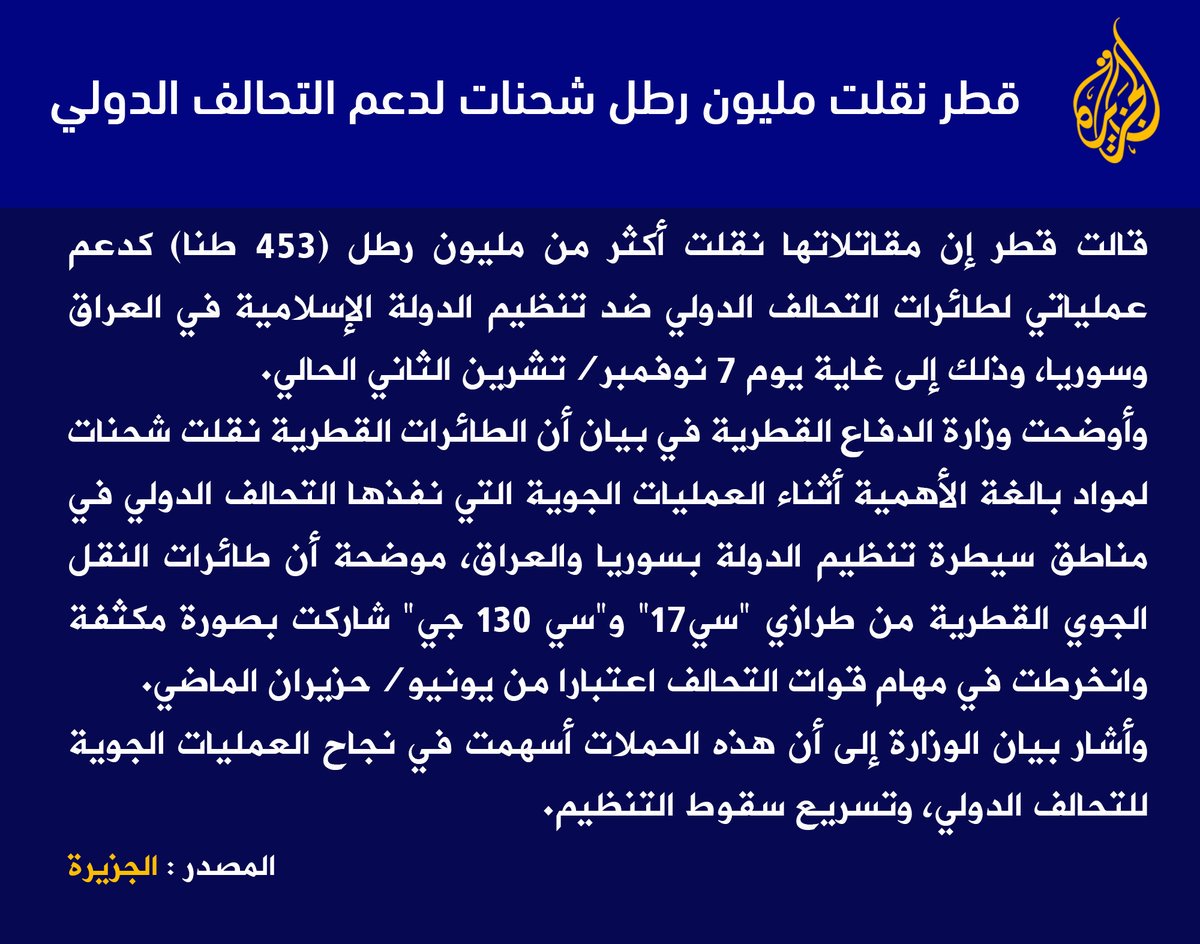 الجزيرة

قطر نقلت مليون رطل شحنات لدعم التحالف الدولي

قالت قطر إن مقاتلاتها نقلت أكثر من مليون رطل (453 طنا) كدعم عملياتي لطائرات التحالف الدولي ضد تنظيم الدولة الإسلامية في العراق وسوريا، وذلك إلى غاية يوم 7 نوفمبر/ تشرين الثاني الحالي.
وأوضحت وزارة الدفاع القطرية في بيان أن الطائرات القطرية نقلت شحنات لمواد بالغة الأهمية أثناء العمليات الجوية التي نفذها التحالف الدولي في مناطق سيطرة تنظيم الدولة بسوريا والعراق، موضحة أن طائرات النقل الجوي القطرية من طرازي "سي17" و"سي 130 جي" شاركت بصورة مكثفة وانخرطت في مهام قوات التحالف اعتبارا من يونيو/ حزيران الماضي.
وأشار بيان الوزارة إلى أن هذه الحملات أسهمت في نجاح العمليات الجوية للتحالف الدولي، وتسريع سقوط التنظيم.

المصدر : الجزيرة